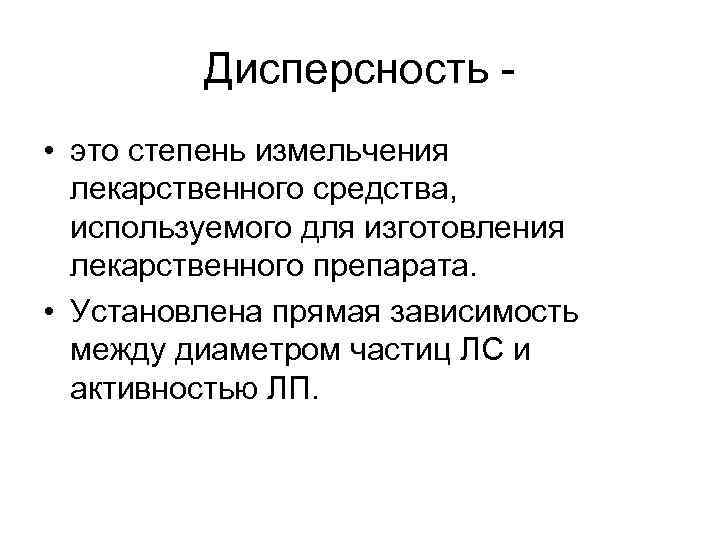 Дисперсность -

• это степень измельчения лекарственного средства, используемого для изготовления лекарственного препарата.
• Установлена прямая зависимость между диаметром частиц ЛС и активностью ЛП.